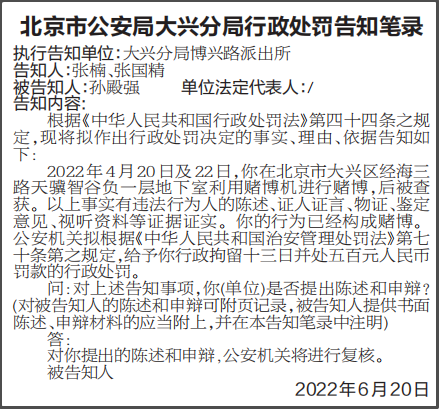 北京市公安局大兴分局行政处罚告知笔录

执行告知单位:大兴分局博兴路派出所
告知人:张楠、张国精
被告知人:孙殿强 单位法定代表人:/
告知内容:

根据《中华人民共和国行政处罚法》第四十四条之规定,现将拟作出行政处罚决定的事实、理由、依据告知如下:

2022年4月20日及22日,你在北京市大兴区经海三路天骥智谷负一层地下室利用赌博机进行赌博,后被查获。以上事实有违法行为人的陈述、证人证言、物证、鉴定意见、视听资料等证据证实。你的行为已经构成赌博。公安机关拟根据《中华人民共和国治安管理处罚法》第七十条第之规定,给予你行政拘留十三日并处五百元人民币罚款的行政处罚。

问:对上述告知事项,你(单位)是否提出陈述和申辩?(对被告知人的陈述和申辩可附页记录,被告知人提供书面陈述、申辩材料的应当附上,并在本告知笔录中注明)

答:
对你提出的陈述和申辩,公安机关将进行复核。
被告知人

2022年6月20日